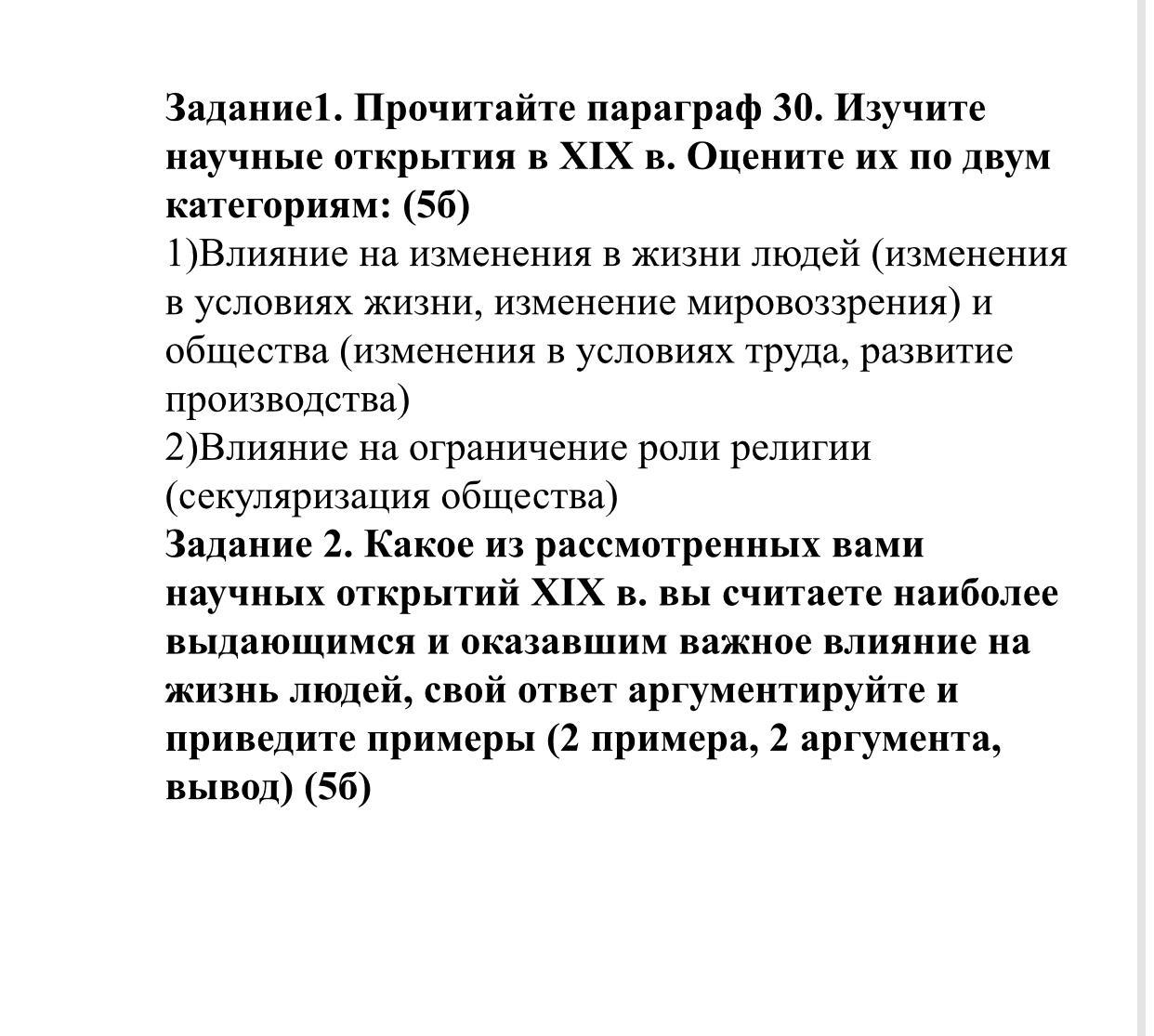 Задание1. Прочитайте параграф 30. Изучите научные открытия в XIX в. Оцените их по двум категориям: (5б)
1)Влияние на изменения в жизни людей (изменения в условиях жизни, изменение мировоззрения) и общества (изменения в условиях труда, развитие производства)
2)Влияние на ограничение роли религии (секуляризация общества)
Задание 2. Какое из рассмотренных вами научных открытий XIX в. вы считаете наиболее выдающимся и оказавшим важное влияние на жизнь людей, свой ответ аргументируйте и приведите примеры (2 примера, 2 аргумента, вывод) (5б)